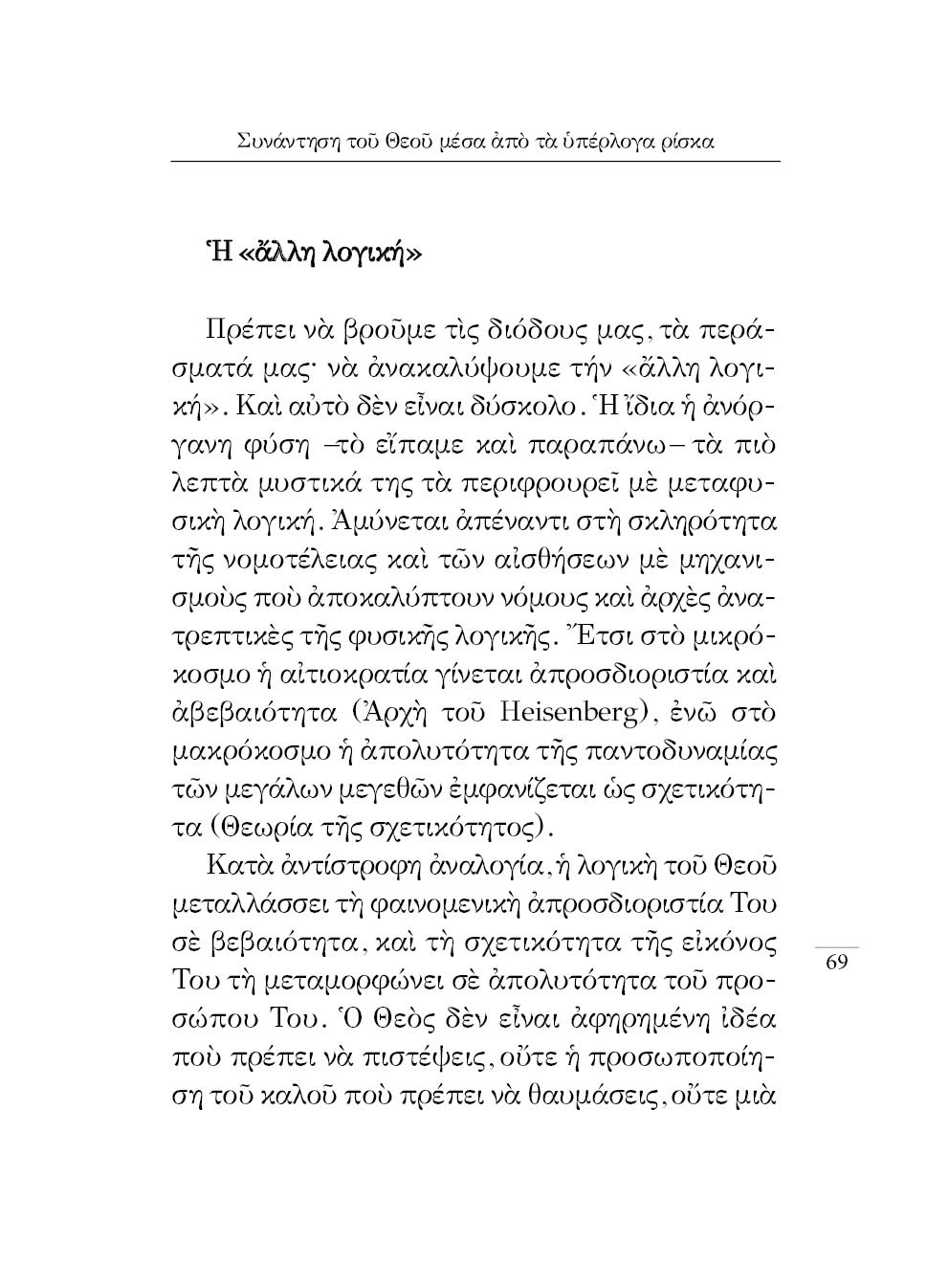 Συνάντηση τοῦ Θεοῦ μέσα ἀπὸ τὰ ὑπέρλογα ρίσκα

Ἡ «ἄλλη λογική»

Πρέπει νὰ βροῦμε τὶς διόδους μας, τὰ περάσματά μας· νὰ ἀνακαλύψουμε τήν «ἄλλη λογική». Καὶ αὐτὸ δὲν εἶναι δύσκολο. Ἡ ἴδια ἡ ἀνόργανη φύση –τὸ εἴπαμε καὶ παραπάνω– τὰ πιὸ λεπτὰ μυστικά της τὰ περιφρουρεῖ μὲ μεταφυσικὴ λογική. Ἀμύνεται ἀπέναντι στὴ σκληρότητα τῆς νομοτέλειας καὶ τῶν αἰσθήσεων μὲ μηχανισμοὺς ποὺ ἀποκαλύπτουν νόμους καὶ ἀρχὲς ἀνατρεπτικὲς τῆς φυσικῆς λογικῆς. Ἔτσι στὸ μικρόκοσμο ἡ αἰτιοκρατία γίνεται ἀπροσδιοριστία καὶ ἀβεβαιότητα (Ἀρχὴ τοῦ Heisenberg), ἐνῶ στὸ μακρόκοσμο ἡ ἀπολυτότητα τῆς παντοδυναμίας τῶν μεγάλων μεγεθῶν ἐμφανίζεται ὡς σχετικότητα (Θεωρία τῆς σχετικότητος).

Κατὰ ἀντίστροφη ἀναλογία, ἡ λογικὴ τοῦ Θεοῦ μεταλλάσσει τὴ φαινομενικὴ ἀπροσδιοριστία Του σὲ βεβαιότητα, καὶ τὴ σχετικότητα τῆς εἰκόνος Του τὴ μεταμορφώνει σὲ ἀπολυτότητα τοῦ προσώπου Του. Ὁ Θεὸς δὲν εἶναι ἀφηρημένη ἰδέα ποὺ πρέπει νὰ πιστέψεις, οὔτε ἡ προσωποποίηση τοῦ καλοῦ ποὺ πρέπει νὰ θαυμάσεις, οὔτε μιὰ

69